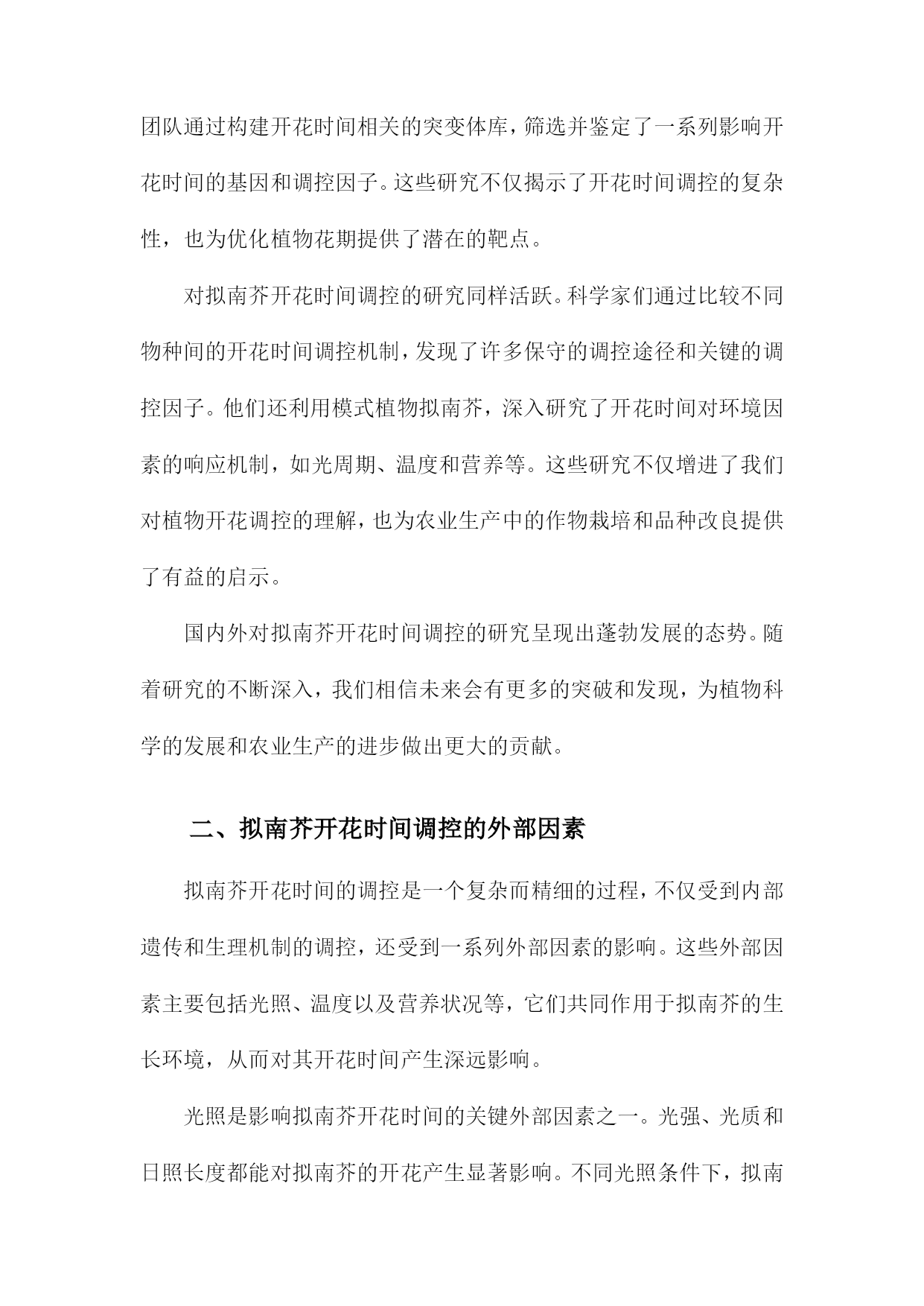 团队通过构建开花时间相关的突变体库，筛选并鉴定了一系列影响开花时间的基因和调控因子。这些研究不仅揭示了开花时间调控的复杂性，也为优化植物花期提供了潜在的靶点。

对拟南芥开花时间调控的研究同样活跃。科学家们通过比较不同物种间的开花时间调控机制，发现了许多保守的调控途径和关键的调控因子。他们还利用模式植物拟南芥，深入研究了开花时间对环境因素的响应机制，如光周期、温度和营养等。这些研究不仅增进了我们对植物开花调控的理解，也为农业生产中的作物栽培和品种改良提供了有益的启示。

国内外对拟南芥开花时间调控的研究呈现出蓬勃发展的态势。随着研究的不断深入，我们相信未来会有更多的突破和发现，为植物科学的发展和农业生产的进步做出更大的贡献。

二、拟南芥开花时间调控的外部因素

拟南芥开花时间的调控是一个复杂而精细的过程，不仅受到内部遗传和生理机制的调控，还受到一系列外部因素的影响。这些外部因素主要包括光照、温度以及营养状况等，它们共同作用于拟南芥的生长环境，从而对其开花时间产生深远影响。

光照是影响拟南芥开花时间的关键外部因素之一。光强、光质和日照长度都能对拟南芥的开花产生显著影响。不同光照条件下，拟南